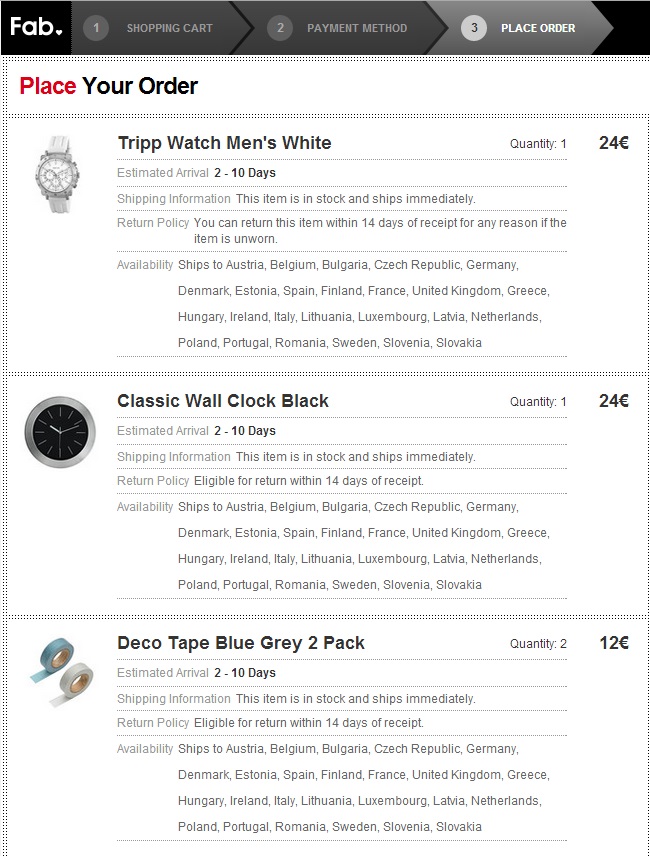 Fab.

1 SHOPPING CART

2 PAYMENT METHOD

3 PLACE ORDER

Place Your Order

Tripp Watch Men's White

Quantity: 1

24€

Estimated Arrival 2 - 10 Days

Shipping Information This item is in stock and ships immediately.

Return Policy You can return this item within 14 days of receipt for any reason if the item is unworn.

Availability Ships to Austria, Belgium, Bulgaria, Czech Republic, Germany, Denmark, Estonia, Spain, Finland, France, United Kingdom, Greece, Hungary, Ireland, Italy, Lithuania, Luxembourg, Latvia, Netherlands, Poland, Portugal, Romania, Sweden, Slovenia, Slovakia

Classic Wall Clock Black

Quantity: 1

24€

Estimated Arrival 2 - 10 Days

Shipping Information This item is in stock and ships immediately.

Return Policy Eligible for return within 14 days of receipt.

Availability Ships to Austria, Belgium, Bulgaria, Czech Republic, Germany, Denmark, Estonia, Spain, Finland, France, United Kingdom, Greece, Hungary, Ireland, Italy, Lithuania, Luxembourg, Latvia, Netherlands, Poland, Portugal, Romania, Sweden, Slovenia, Slovakia

Deco Tape Blue Grey 2 Pack

Quantity: 2

12€

Estimated Arrival 2 - 10 Days

Shipping Information This item is in stock and ships immediately.

Return Policy Eligible for return within 14 days of receipt.

Availability Ships to Austria, Belgium, Bulgaria, Czech Republic, Germany, Denmark, Estonia, Spain, Finland, France, United Kingdom, Greece, Hungary, Ireland, Italy, Lithuania, Luxembourg, Latvia, Netherlands, Poland, Portugal, Romania, Sweden, Slovenia, Slovakia